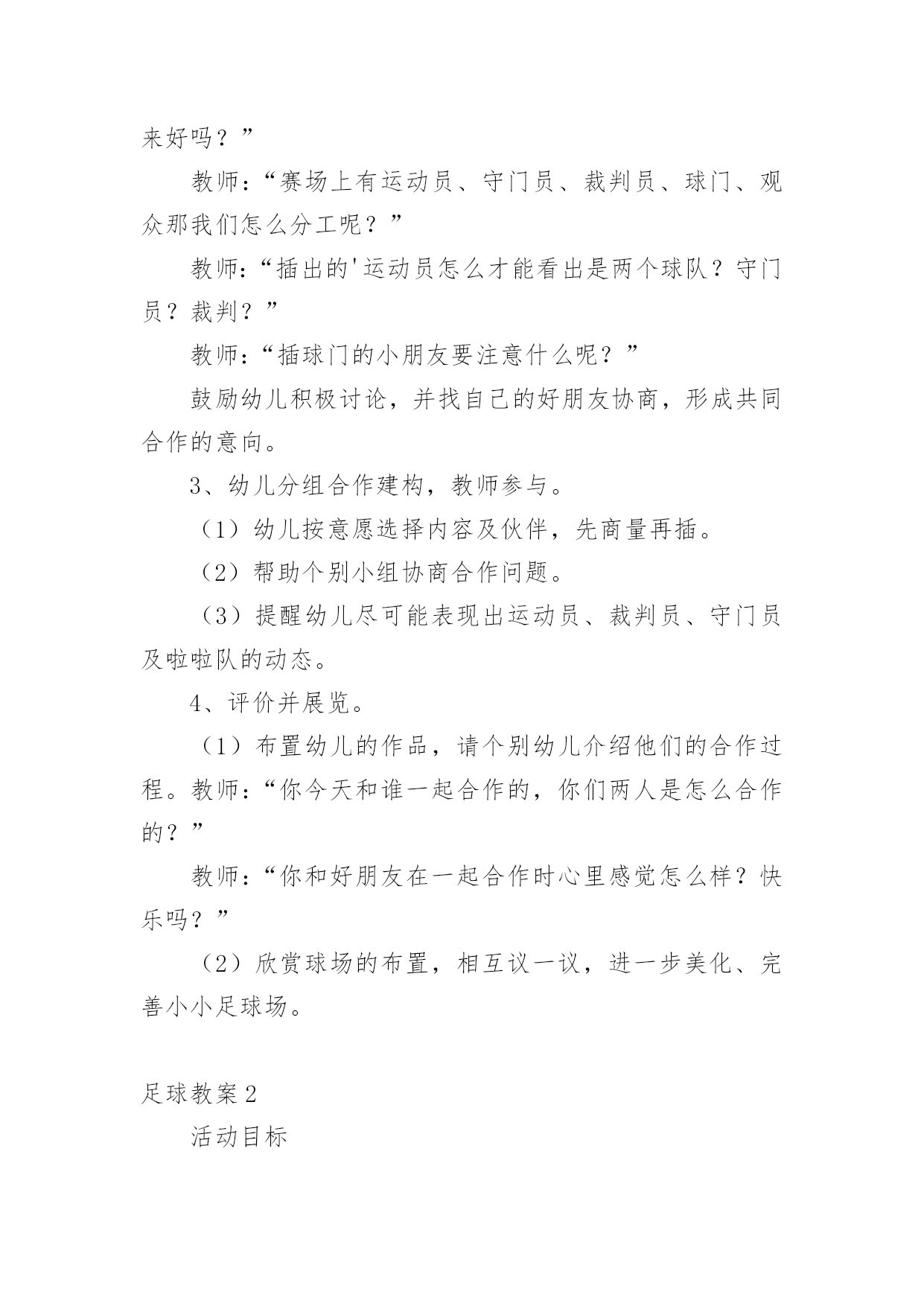 来好吗？”

教师：“赛场上有运动员、守门员、裁判员、球门、观众那我们怎么分工呢？”

教师：“插出的'运动员怎么才能看出是两个球队？守门员？裁判？”

教师：“插球门的小朋友要注意什么呢？”

鼓励幼儿积极讨论，并找自己的好朋友协商，形成共同合作的意向。

3、幼儿分组合作建构，教师参与。

（1）幼儿按意愿选择内容及伙伴，先商量再插。

（2）帮助个别小组协商合作问题。

（3）提醒幼儿尽可能表现出运动员、裁判员、守门员及啦啦队的动态。

4、评价并展览。

（1）布置幼儿的作品，请个别幼儿介绍他们的合作过程。教师：“你今天和谁一起合作的，你们两人是怎么合作的？”

教师：“你和好朋友在一起合作时心里感觉怎么样？快乐吗？”

（2）欣赏球场的布置，相互议一议，进一步美化、完善小小足球场。

足球教案2

活动目标